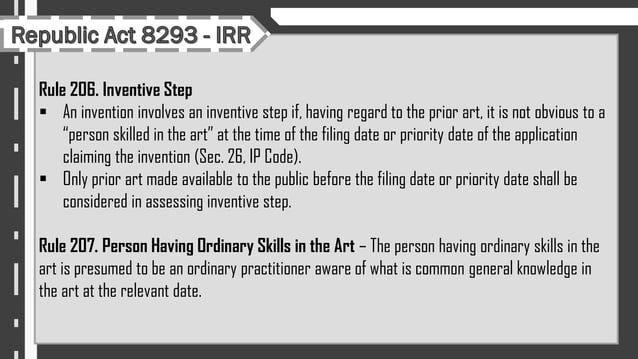 Republic Act 8293 - IRR

Rule 206. Inventive Step

▪ An invention involves an inventive step if, having regard to the prior art, it is not obvious to a "person skilled in the art" at the time of the filing date or priority date of the application claiming the invention (Sec. 26, IP Code).

▪ Only prior art made available to the public before the filing date or priority date shall be considered in assessing inventive step.

Rule 207. Person Having Ordinary Skills in the Art – The person having ordinary skills in the art is presumed to be an ordinary practitioner aware of what is common general knowledge in the art at the relevant date.